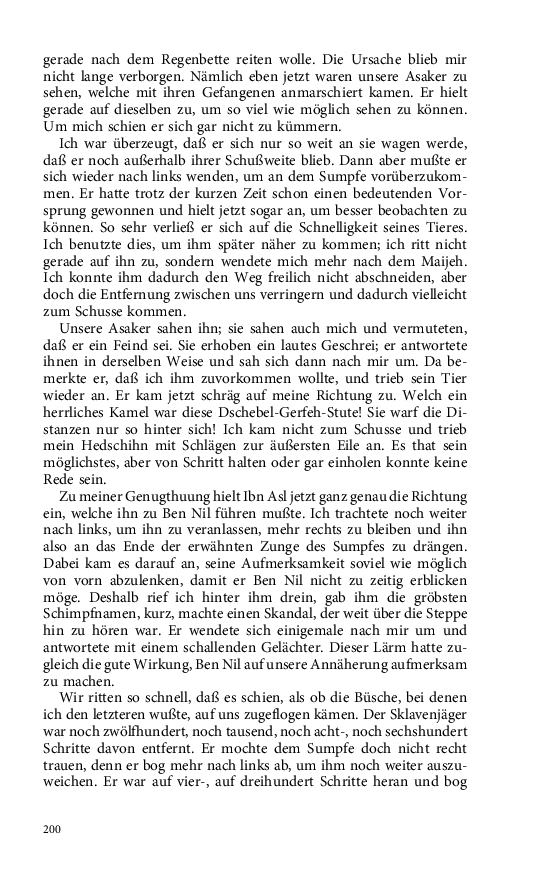 gerade nach dem Regenbette reiten wolle. Die Ursache blieb mir nicht lange verborgen. Nämlich eben jetzt waren unsere Asaker zu sehen, welche mit ihren Gefangenen anmarschiert kamen. Er hielt gerade auf dieselben zu, um so viel wie möglich sehen zu können. Um mich schien er sich gar nicht zu kümmern.

Ich war überzeugt, daß er sich nur so weit an sie wagen werde, daß er noch außerhalb ihrer Schußweite blieb. Dann aber mußte er sich wieder nach links wenden, um an dem Sumpfe vorüberzukommen. Er hatte trotz der kurzen Zeit schon einen bedeutenden Vorsprung gewonnen und hielt jetzt sogar an, um besser beobachten zu können. So sehr verließ er sich auf die Schnelligkeit seines Tieres. Ich benutzte dies, um ihm später näher zu kommen; ich ritt nicht gerade auf ihn zu, sondern wendete mich mehr nach dem Maijeh. Ich konnte ihm dadurch den Weg freilich nicht abschneiden, aber doch die Entfernung zwischen uns verringern und dadurch vielleicht zum Schusse kommen.

Unsere Asaker sahen ihn; sie sahen auch mich und vermuteten, daß er ein Feind sei. Sie erhoben ein lautes Geschrei; er antwortete ihnen in derselben Weise und sah sich dann nach mir um. Da bemerkte er, daß ich ihm zuvorkommen wollte, und trieb sein Tier wieder an. Er kam jetzt schräg auf meine Richtung zu. Welch ein herrliches Kamel war diese Dschebel-Gerfeh-Stute! Sie warf die Distanzen nur so hinter sich! Ich kam nicht zum Schusse und trieb mein Hedschihn mit Schlägen zur äußersten Eile an. Es that sein möglichstes, aber von Schritt halten oder gar einholen konnte keine Rede sein.

Zu meiner Genugthuung hielt Ibn Asl jetzt ganz genau die Richtung ein, welche ihn zu Ben Nil führen mußte. Ich trachtete noch weiter nach links, um ihn zu veranlassen, mehr rechts zu bleiben und ihn also an das Ende der erwähnten Zunge des Sumpfes zu drängen. Dabei kam es darauf an, seine Aufmerksamkeit soviel wie möglich von vorn abzulenken, damit er Ben Nil nicht zu zeitig erblicken möge. Deshalb rief ich hinter ihm drein, gab ihm die gröbsten Schimpfnamen, kurz, machte einen Skandal, der weit über die Steppe hin zu hören war. Er wendete sich einigemale nach mir um und antwortete mit einem schallenden Gelächter. Dieser Lärm hatte zugleich die gute Wirkung, Ben Nil auf unsere Annäherung aufmerksam zu machen.

Wir ritten so schnell, daß es schien, als ob die Büsche, bei denen ich den letzteren wußte, auf uns zugeflogen kämen. Der Sklavenjäger war noch zwölfhundert, noch tausend, noch acht-, noch sechshundert Schritte davon entfernt. Er mochte dem Sumpfe doch nicht recht trauen, denn er bog mehr nach links ab, um ihm noch weiter auszuweichen. Er war auf vier-, auf dreihundert Schritte heran und bog

200